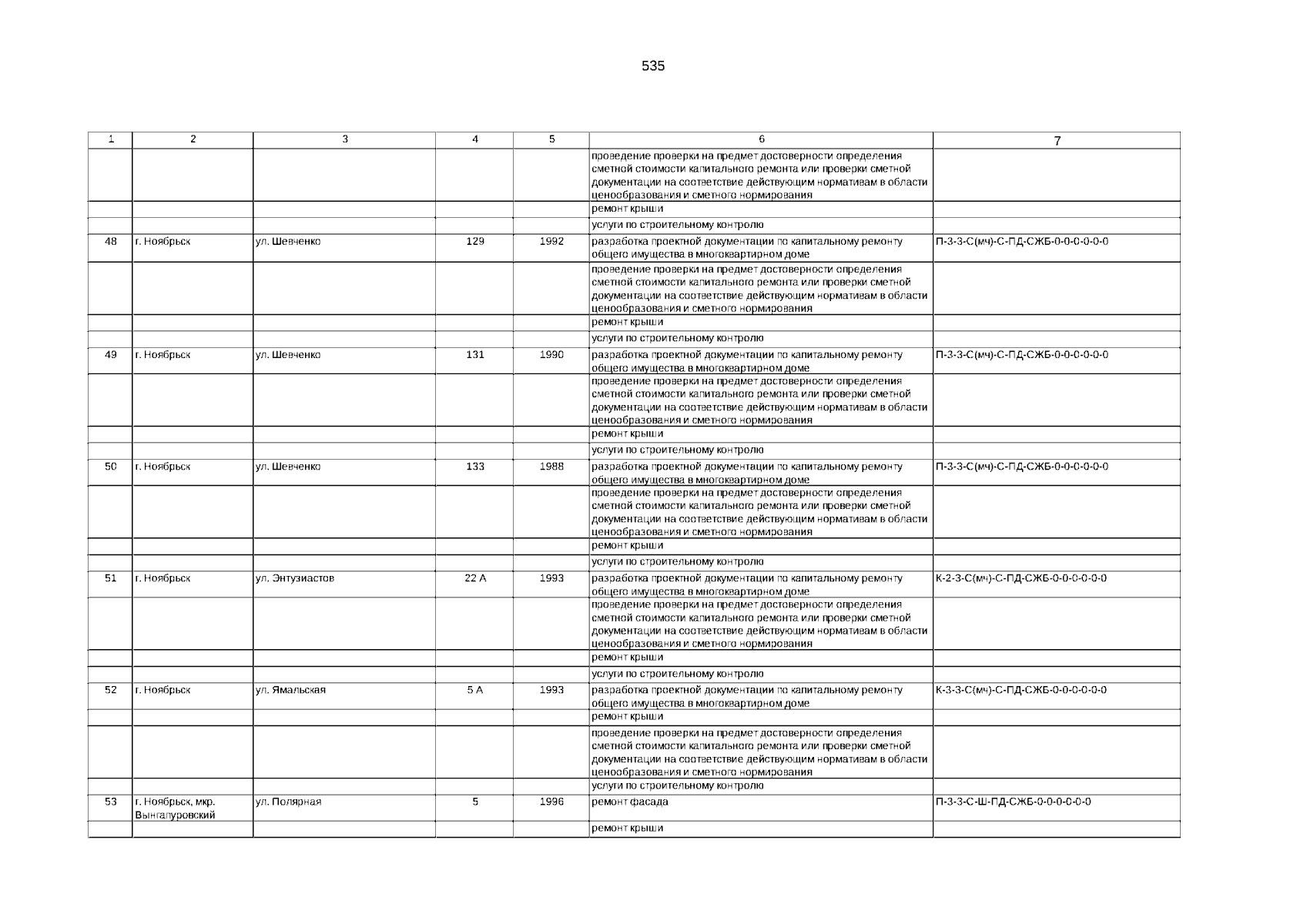 535

| 1 | 2 | 3 | 4 | 5 | 6 | 7 |
|---|---|---|---|---|---|---|
| | | | | | проведение проверки на предмет достоверности определения сметной стоимости капитального ремонта или проверки сметной документации на соответствие действующим нормативам в области ценообразования и сметного нормирования | |
| | | | | | ремонт крыши | |
| | | | | | услуги по строительному контролю | |
| 48 | г. Ноябрьск | ул. Шевченко | 129 | 1992 | разработка проектной документации по капитальному ремонту общего имущества в многоквартирном доме | П-3-3-С(мч)-С-ПД-СЖБ-0-0-0-0-0-0 |
| | | | | | проведение проверки на предмет достоверности определения сметной стоимости капитального ремонта или проверки сметной документации на соответствие действующим нормативам в области ценообразования и сметного нормирования | |
| | | | | | ремонт крыши | |
| | | | | | услуги по строительному контролю | |
| 49 | г. Ноябрьск | ул. Шевченко | 131 | 1990 | разработка проектной документации по капитальному ремонту общего имущества в многоквартирном доме | П-3-3-С(мч)-С-ПД-СЖБ-0-0-0-0-0-0 |
| | | | | | проведение проверки на предмет достоверности определения сметной стоимости капитального ремонта или проверки сметной документации на соответствие действующим нормативам в области ценообразования и сметного нормирования | |
| | | | | | ремонт крыши | |
| | | | | | услуги по строительному контролю | |
| 50 | г. Ноябрьск | ул. Шевченко | 133 | 1988 | разработка проектной документации по капитальному ремонту общего имущества в многоквартирном доме | П-3-3-С(мч)-С-ПД-СЖБ-0-0-0-0-0-0 |
| | | | | | проведение проверки на предмет достоверности определения сметной стоимости капитального ремонта или проверки сметной документации на соответствие действующим нормативам в области ценообразования и сметного нормирования | |
| | | | | | ремонт крыши | |
| | | | | | услуги по строительному контролю | |
| 51 | г. Ноябрьск | ул. Энтузиастов | 22 А | 1993 | разработка проектной документации по капитальному ремонту общего имущества в многоквартирном доме | К-2-3-С(мч)-С-ПД-СЖБ-0-0-0-0-0-0 |
| | | | | | проведение проверки на предмет достоверности определения сметной стоимости капитального ремонта или проверки сметной документации на соответствие действующим нормативам в области ценообразования и сметного нормирования | |
| | | | | | ремонт крыши | |
| | | | | | услуги по строительному контролю | |
| 52 | г. Ноябрьск | ул. Ямальская | 5 А | 1993 | разработка проектной документации по капитальному ремонту общего имущества в многоквартирном доме | К-3-3-С(мч)-С-ПД-СЖБ-0-0-0-0-0-0 |
| | | | | | ремонт крыши | |
| | | | | | проведение проверки на предмет достоверности определения сметной стоимости капитального ремонта или проверки сметной документации на соответствие действующим нормативам в области ценообразования и сметного нормирования | |
| | | | | | услуги по строительному контролю | |
| 53 | г. Ноябрьск, мкр. Вынгапуровский | ул. Полярная | 5 | 1996 | ремонт фасада | П-3-3-С-Ш-ПД-СЖБ-0-0-0-0-0-0 |
| | | | | | ремонт крыши | |